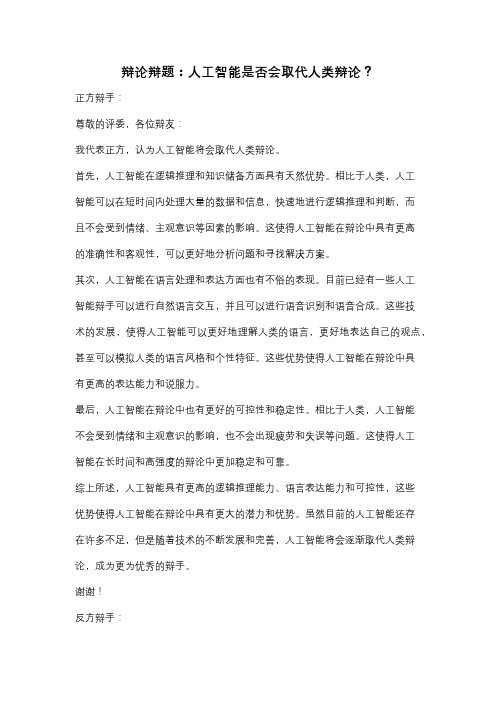 辩论辩题：人工智能是否会取代人类辩论？

正方辩手：

尊敬的评委，各位辩友：

我代表正方，认为人工智能将会取代人类辩论。

首先，人工智能在逻辑推理和知识储备方面具有天然优势。相比于人类，人工智能可以在短时间内处理大量的数据和信息，快速地进行逻辑推理和判断，而且不会受到情绪、主观意识等因素的影响。这使得人工智能在辩论中具有更高的准确性和客观性，可以更好地分析问题和寻找解决方案。

其次，人工智能在语言处理和表达方面也有不俗的表现。目前已经有一些人工智能辩手可以进行自然语言交互，并且可以进行语音识别和语音合成。这些技术的发展，使得人工智能可以更好地理解人类的语言，更好地表达自己的观点，甚至可以模拟人类的语言风格和个性特征。这些优势使得人工智能在辩论中具有更高的表达能力和说服力。

最后，人工智能在辩论中也有更好的可控性和稳定性。相比于人类，人工智能不会受到情绪和主观意识的影响，也不会出现疲劳和失误等问题。这使得人工智能在长时间和高强度的辩论中更加稳定和可靠。

综上所述，人工智能具有更高的逻辑推理能力、语言表达能力和可控性，这些优势使得人工智能在辩论中具有更大的潜力和优势。虽然目前的人工智能还存在许多不足，但是随着技术的不断发展和完善，人工智能将会逐渐取代人类辩论，成为更为优秀的辩手。

谢谢！

反方辩手：